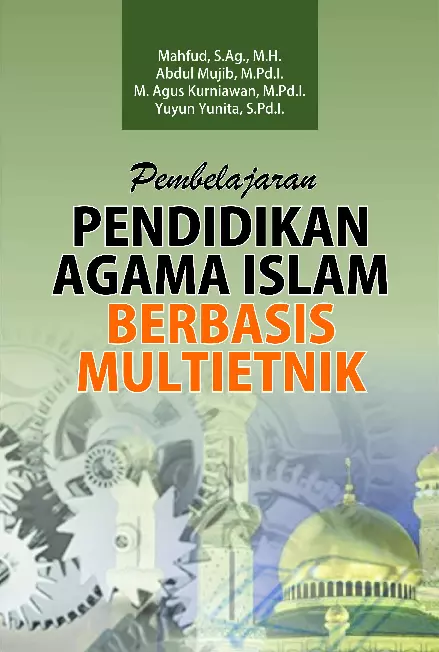 Mahfud, S.Ag., M.H.
Abdul Mujib, M.Pd.I.
M. Agus Kurniawan, M.Pd.I.
Yuyun Yunita, S.Pd.I.

Pembelajaran

PENDIDIKAN AGAMA ISLAM BERBASIS MULTIETNIK